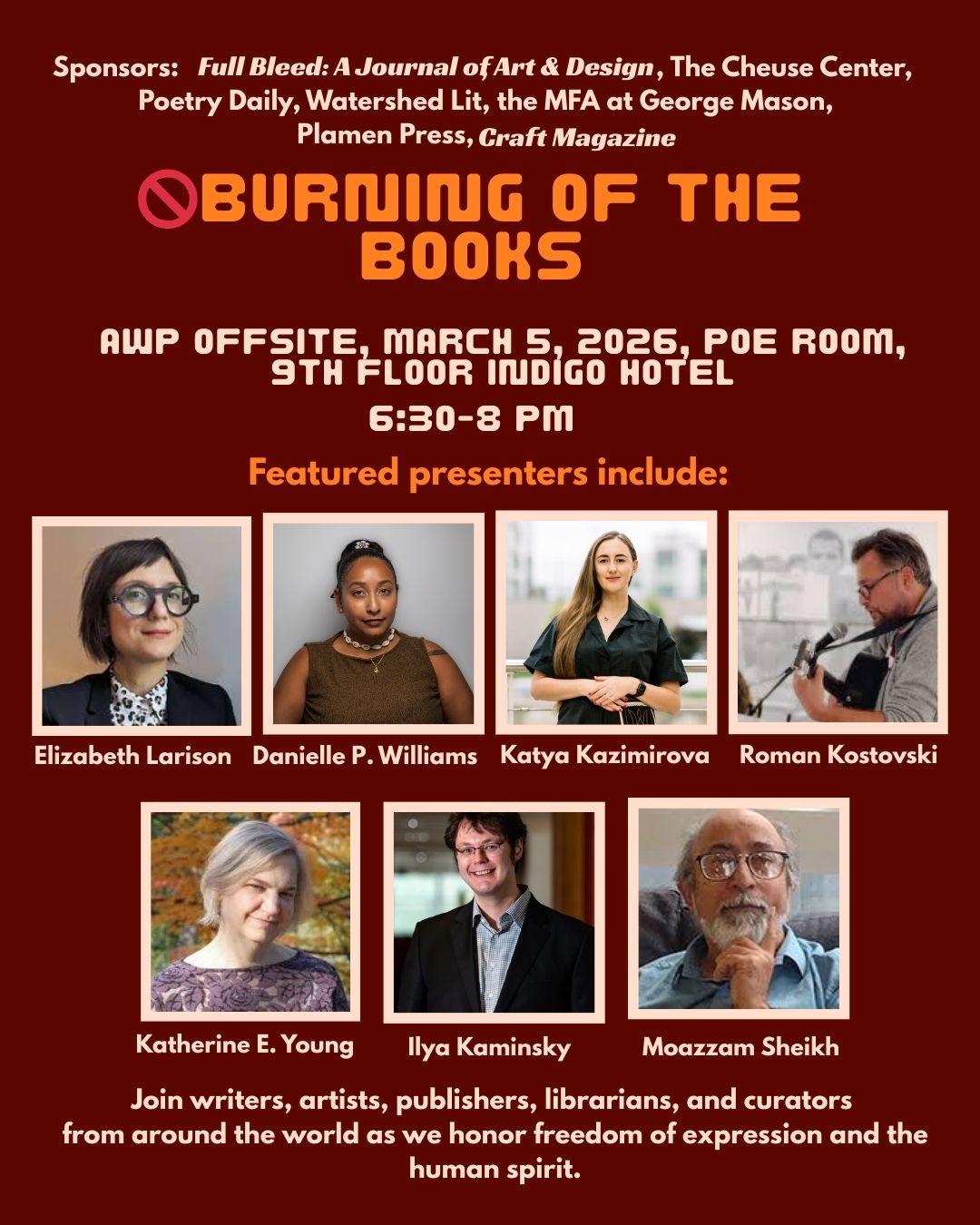 Sponsors: Full Bleed: A Journal of Art & Design, The Cheuse Center, Poetry Daily, Watershed Lit, the MFA at George Mason, Plamen Press, Craft Magazine

BURNING OF THE BOOKS

AWP OFFSITE, MARCH 5, 2026, POE ROOM, 9TH FLOOR INDIGO HOTEL
6:30-8 PM

Featured presenters include:

Elizabeth Larison
Danielle P. Williams
Katya Kazimirova
Roman Kostovski
Katherine E. Young
Ilya Kaminsky
Moazzam Sheikh

Join writers, artists, publishers, librarians, and curators from around the world as we honor freedom of expression and the human spirit.